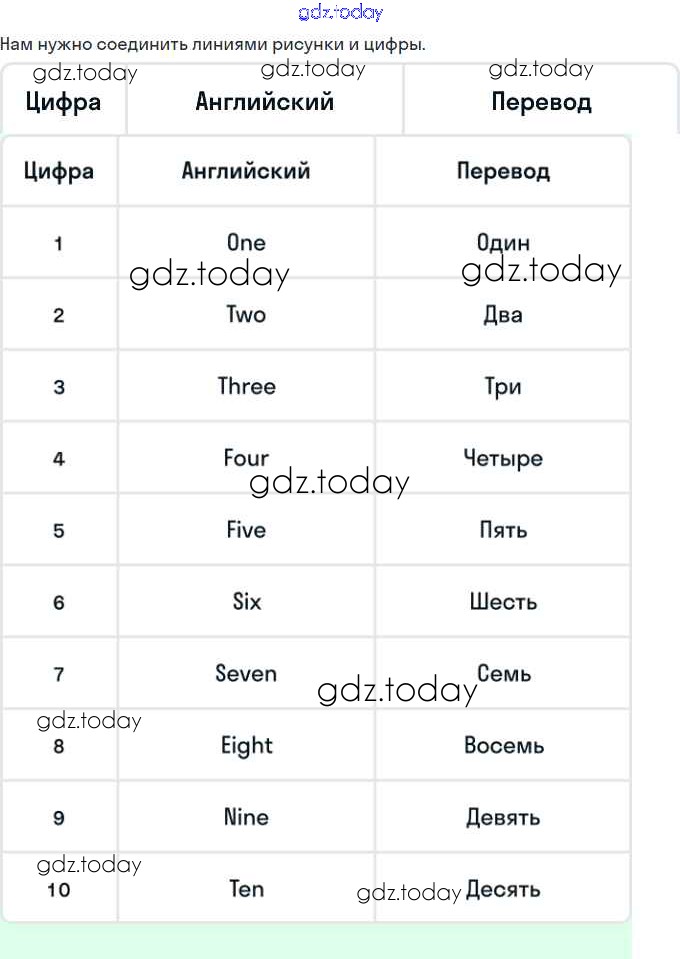 gdz.today

Нам нужно соединить линиями рисунки и цифры.

gdz.today gdz.today gdz.today

| Цифра | Английский | Перевод |
|---|---|---|

| Цифра | Английский | Перевод |
|---|---|---|
| 1 | One | Один |
| 2 | Two | Два |
| 3 | Three | Три |
| 4 | Four | Четыре |
| 5 | Five | Пять |
| 6 | Six | Шесть |
| 7 | Seven | Семь |
| 8 | Eight | Восемь |
| 9 | Nine | Девять |
| 10 | Ten | Десять |

gdz.today gdz.today gdz.today gdz.today gdz.today gdz.today gdz.today